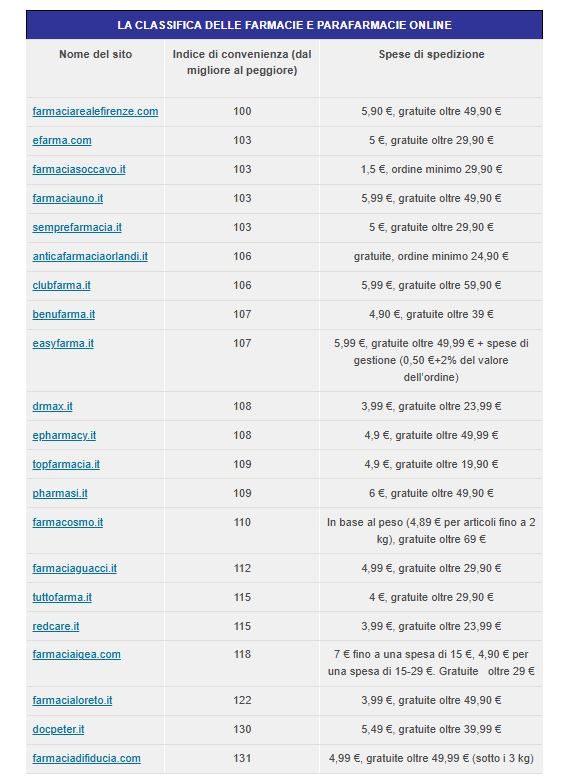 LA CLASSIFICA DELLE FARMACIE E PARAFARMACIE ONLINE

| Nome del sito | Indice di convenienza (dal migliore al peggiore) | Spese di spedizione |
|---|---|---|
| farmaciarealefirenze.com | 100 | 5,90 €, gratuite oltre 49,90 € |
| efarma.com | 103 | 5 €, gratuite oltre 29,90 € |
| farmaciasoccavo.it | 103 | 1,5 €, ordine minimo 29,90 € |
| farmaciauno.it | 103 | 5,99 €, gratuite oltre 49,90 € |
| semprefarmacia.it | 103 | 5 €, gratuite oltre 29,90 € |
| anticafarmaciaorlandi.it | 106 | gratuite, ordine minimo 24,90 € |
| clubfarma.it | 106 | 5,99 €, gratuite oltre 59,90 € |
| benufarma.it | 107 | 4,90 €, gratuite oltre 39 € |
| easyfarma.it | 107 | 5,99 €, gratuite oltre 49,99 € + spese di gestione (0,50 €+2% del valore dell'ordine) |
| drmax.it | 108 | 3,99 €, gratuite oltre 23,99 € |
| epharmacy.it | 108 | 4,9 €, gratuite oltre 49,99 € |
| topfarmacia.it | 109 | 4,9 €, gratuite oltre 19,90 € |
| pharmasi.it | 109 | 6 €, gratuite oltre 49,90 € |
| farmacosmo.it | 110 | In base al peso (4,89 € per articoli fino a 2 kg), gratuite oltre 69 € |
| farmaciaguacci.it | 112 | 4,99 €, gratuite oltre 29,90 € |
| tuttofarma.it | 115 | 4 €, gratuite oltre 29,90 € |
| redcare.it | 115 | 3,99 €, gratuite oltre 23,99 € |
| farmaciaigea.com | 118 | 7 € fino a una spesa di 15 €, 4,90 € per una spesa di 15-29 €. Gratuite oltre 29 € |
| farmacialoreto.it | 122 | 3,99 €, gratuite oltre 49,90 € |
| docpeter.it | 130 | 5,49 €, gratuite oltre 39,99 € |
| farmaciadifiducia.com | 131 | 4,99 €, gratuite oltre 49,99 € (sotto i 3 kg) |